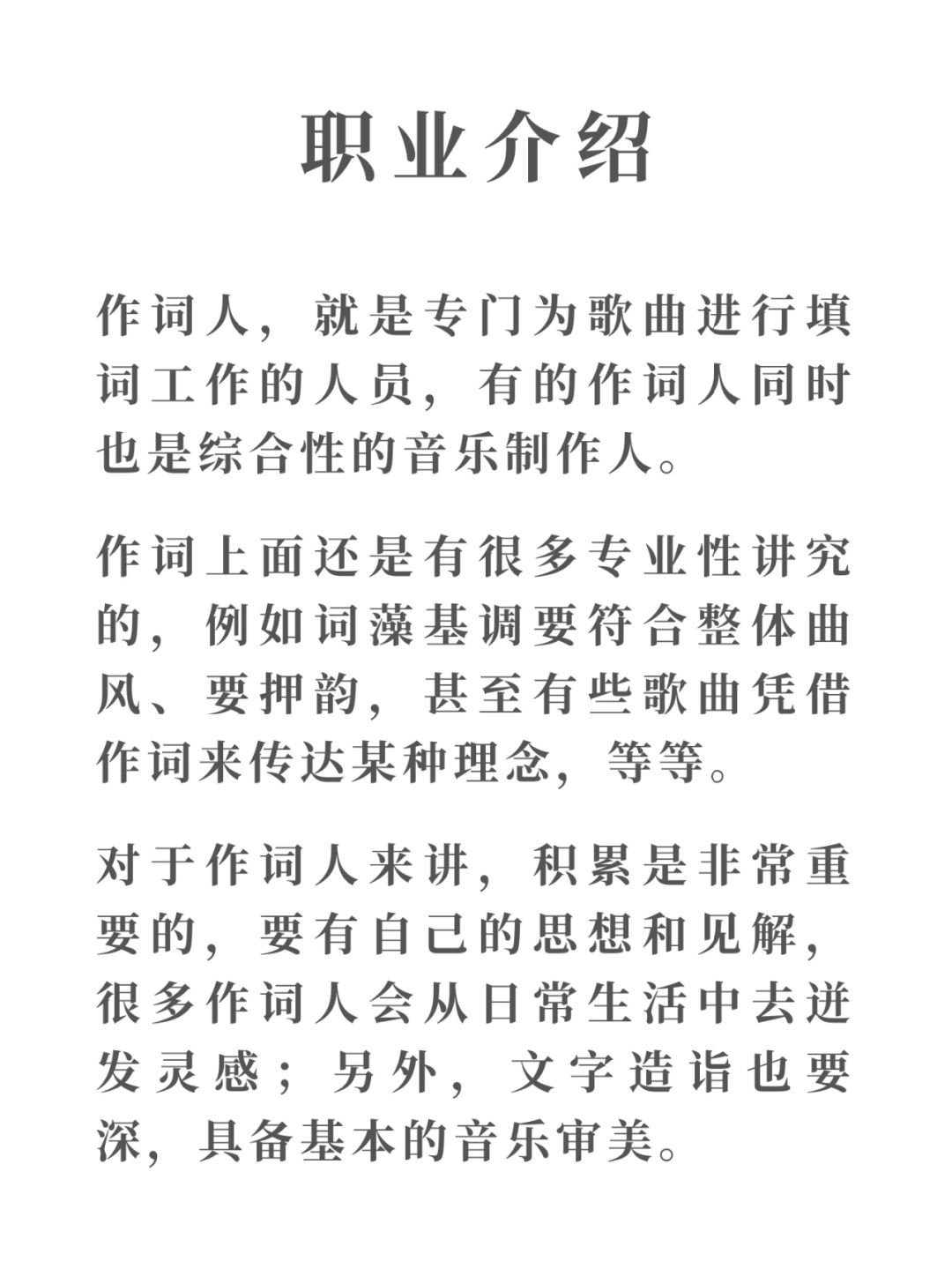 职业介绍

作词人，就是专门为歌曲进行填词工作的人员，有的作词人同时也是综合性的音乐制作人。

作词上面还是有很多专业性讲究的，例如词藻基调要符合整体曲风、要押韵，甚至有些歌曲凭借作词来传达某种理念，等等。

对于作词人来讲，积累是非常重要的，要有自己的思想和见解，很多作词人会从日常生活中去迸发灵感；另外，文字造诣也要深，具备基本的音乐审美。